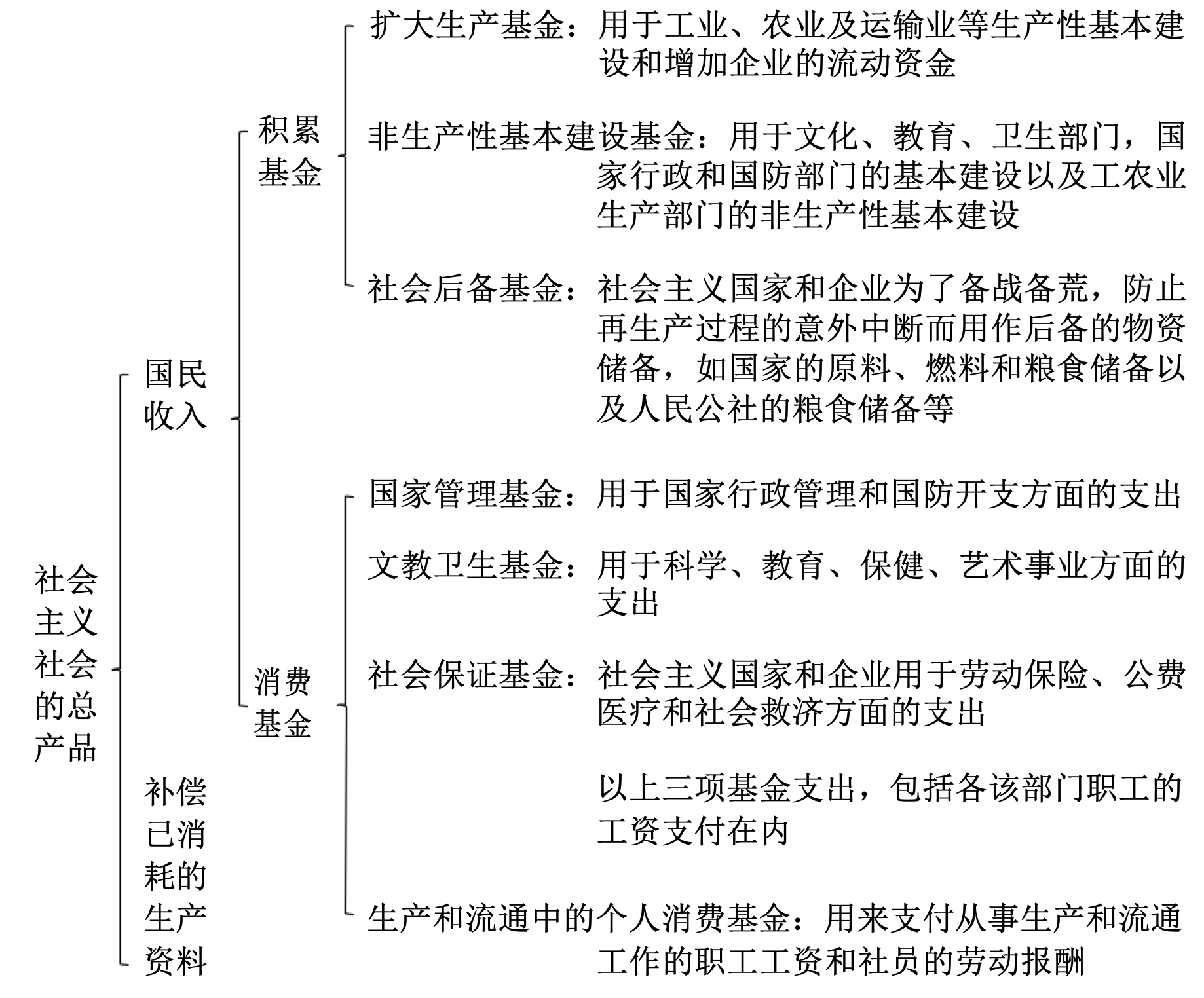 社会主义社会的总产品

国民收入

积累基金

扩大生产基金：用于工业、农业及运输业等生产性基本建设和增加企业的流动资金

非生产性基本建设基金：用于文化、教育、卫生部门，国家行政和国防部门的基本建设以及工农业生产部门的非生产性基本建设

社会后备基金：社会主义国家和企业为了备战备荒，防止再生产过程的意外中断而用作后备的物资储备，如国家的原料、燃料和粮食储备以及人民公社的粮食储备等

消费基金

国家管理基金：用于国家行政管理和国防开支方面的支出

文教卫生基金：用于科学、教育、保健、艺术事业方面的支出

社会保证基金：社会主义国家和企业用于劳动保险、公费医疗和社会救济方面的支出

以上三项基金支出，包括各该部门职工的工资支付在内

生产和流通中的个人消费基金：用来支付从事生产和流通工作的职工工资和社员的劳动报酬

补偿已消耗的生产资料